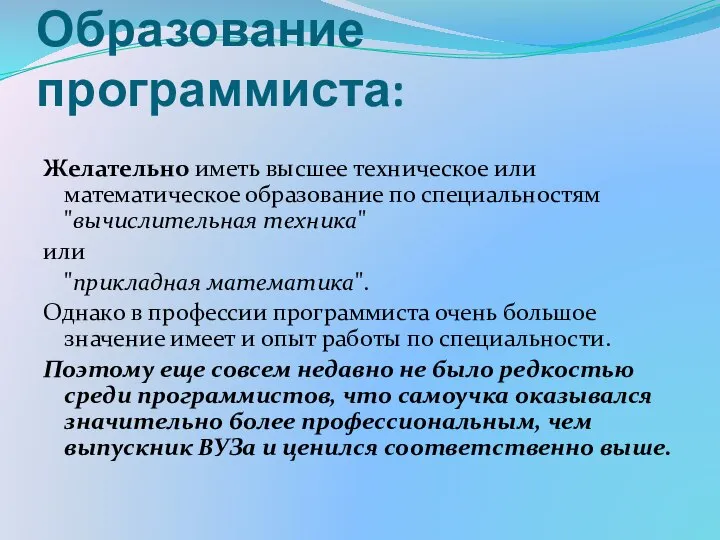 Образование программиста:

Желательно иметь высшее техническое или математическое образование по специальностям "вычислительная техника"

или

"прикладная математика".

Однако в профессии программиста очень большое значение имеет и опыт работы по специальности.

Поэтому еще совсем недавно не было редкостью среди программистов, что самоучка оказывался значительно более профессиональным, чем выпускник ВУЗа и ценился соответственно выше.